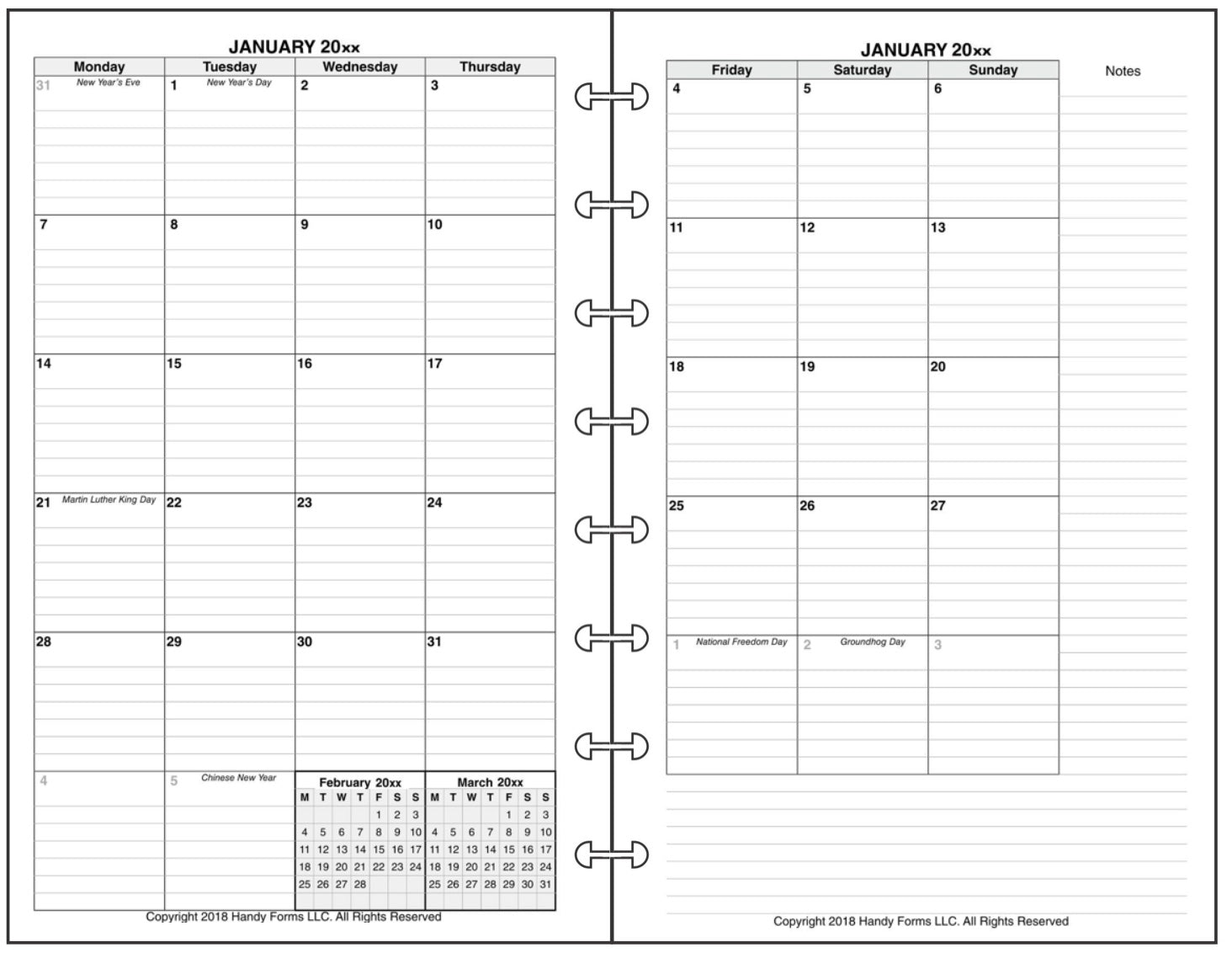 JANUARY 20xx

| Monday | Tuesday | Wednesday | Thursday |
|---|---|---|---|
| 31 New Year's Eve | 1 New Year's Day | 2 | 3 |
| 7 | 8 | 9 | 10 |
| 14 | 15 | 16 | 17 |
| 21 Martin Luther King Day | 22 | 23 | 24 |
| 28 | 29 | 30 | 31 |
| 4 | 5 Chinese New Year | | |

February 20xx

| M | T | W | T | F | S | S |
|---|---|---|---|---|---|---|
| | | | | 1 | 2 | 3 |
| 4 | 5 | 6 | 7 | 8 | 9 | 10 |
| 11 | 12 | 13 | 14 | 15 | 16 | 17 |
| 18 | 19 | 20 | 21 | 22 | 23 | 24 |
| 25 | 26 | 27 | 28 | | | |

March 20xx

| M | T | W | T | F | S | S |
|---|---|---|---|---|---|---|
| | | | | 1 | 2 | 3 |
| 4 | 5 | 6 | 7 | 8 | 9 | 10 |
| 11 | 12 | 13 | 14 | 15 | 16 | 17 |
| 18 | 19 | 20 | 21 | 22 | 23 | 24 |
| 25 | 26 | 27 | 28 | 29 | 30 | 31 |

Copyright 2018 Handy Forms LLC. All Rights Reserved

JANUARY 20xx

| Friday | Saturday | Sunday |
|---|---|---|
| 4 | 5 | 6 |
| 11 | 12 | 13 |
| 18 | 19 | 20 |
| 25 | 26 | 27 |
| 1 National Freedom Day | 2 Groundhog Day | 3 |

Notes

Copyright 2018 Handy Forms LLC. All Rights Reserved